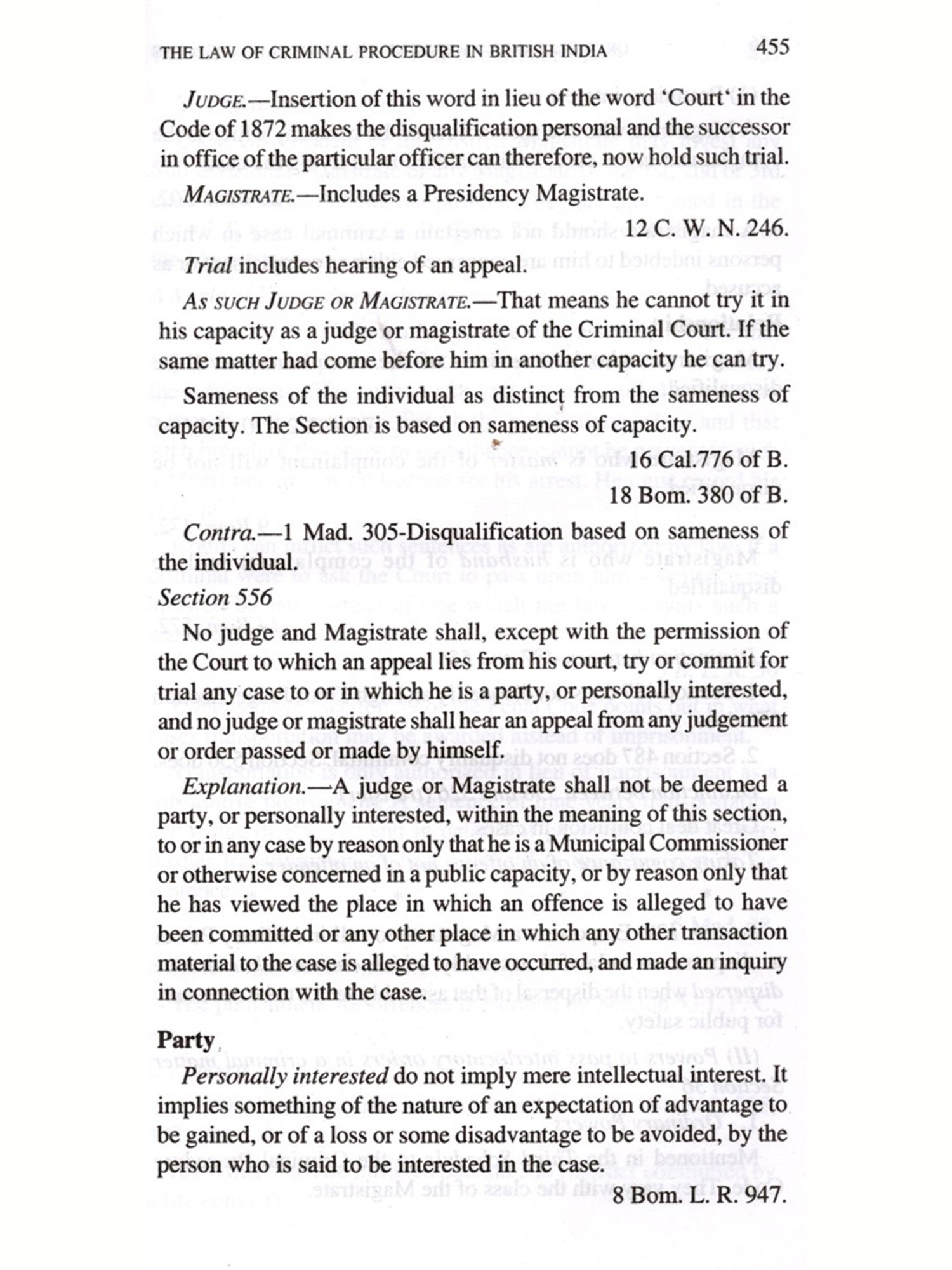 THE LAW OF CRIMINAL PROCEDURE IN BRITISH INDIA 455

JUDGE.—Insertion of this word in lieu of the word 'Court' in the Code of 1872 makes the disqualification personal and the successor in office of the particular officer can therefore, now hold such trial.

MAGISTRATE.—Includes a Presidency Magistrate.

12 C. W. N. 246.

Trial includes hearing of an appeal.

AS SUCH JUDGE OR MAGISTRATE.—That means he cannot try it in his capacity as a judge or magistrate of the Criminal Court. If the same matter had come before him in another capacity he can try.

Sameness of the individual as distinct from the sameness of capacity. The Section is based on sameness of capacity.

16 Cal.776 of B.
18 Bom. 380 of B.

Contra.—1 Mad. 305-Disqualification based on sameness of the individual.

Section 556

No judge and Magistrate shall, except with the permission of the Court to which an appeal lies from his court, try or commit for trial any case to or in which he is a party, or personally interested, and no judge or magistrate shall hear an appeal from any judgement or order passed or made by himself.

Explanation.—A judge or Magistrate shall not be deemed a party, or personally interested, within the meaning of this section, to or in any case by reason only that he is a Municipal Commissioner or otherwise concerned in a public capacity, or by reason only that he has viewed the place in which an offence is alleged to have been committed or any other place in which any other transaction material to the case is alleged to have occurred, and made an inquiry in connection with the case.

Party

Personally interested do not imply mere intellectual interest. It implies something of the nature of an expectation of advantage to be gained, or of a loss or some disadvantage to be avoided, by the person who is said to be interested in the case.

8 Bom. L. R. 947.